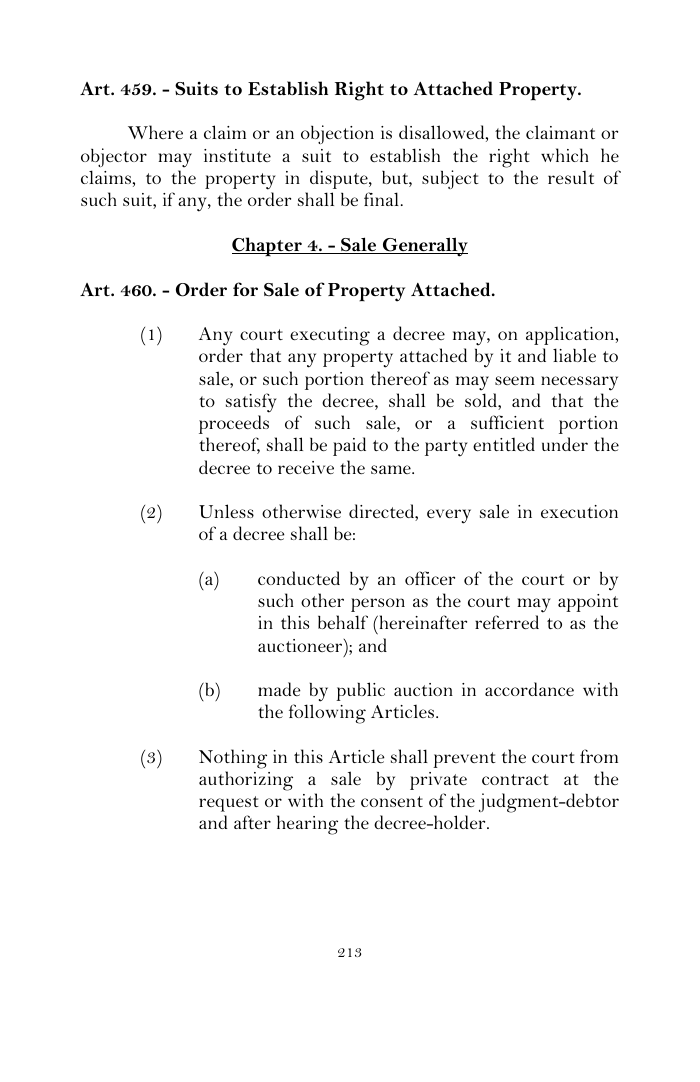 Art. 459. - Suits to Establish Right to Attached Property.

Where a claim or an objection is disallowed, the claimant or objector may institute a suit to establish the right which he claims, to the property in dispute, but, subject to the result of such suit, if any, the order shall be final.

Chapter 4. - Sale Generally

Art. 460. - Order for Sale of Property Attached.

(1) Any court executing a decree may, on application, order that any property attached by it and liable to sale, or such portion thereof as may seem necessary to satisfy the decree, shall be sold, and that the proceeds of such sale, or a sufficient portion thereof, shall be paid to the party entitled under the decree to receive the same.

(2) Unless otherwise directed, every sale in execution of a decree shall be:

(a) conducted by an officer of the court or by such other person as the court may appoint in this behalf (hereinafter referred to as the auctioneer); and

(b) made by public auction in accordance with the following Articles.

(3) Nothing in this Article shall prevent the court from authorizing a sale by private contract at the request or with the consent of the judgment-debtor and after hearing the decree-holder.

213